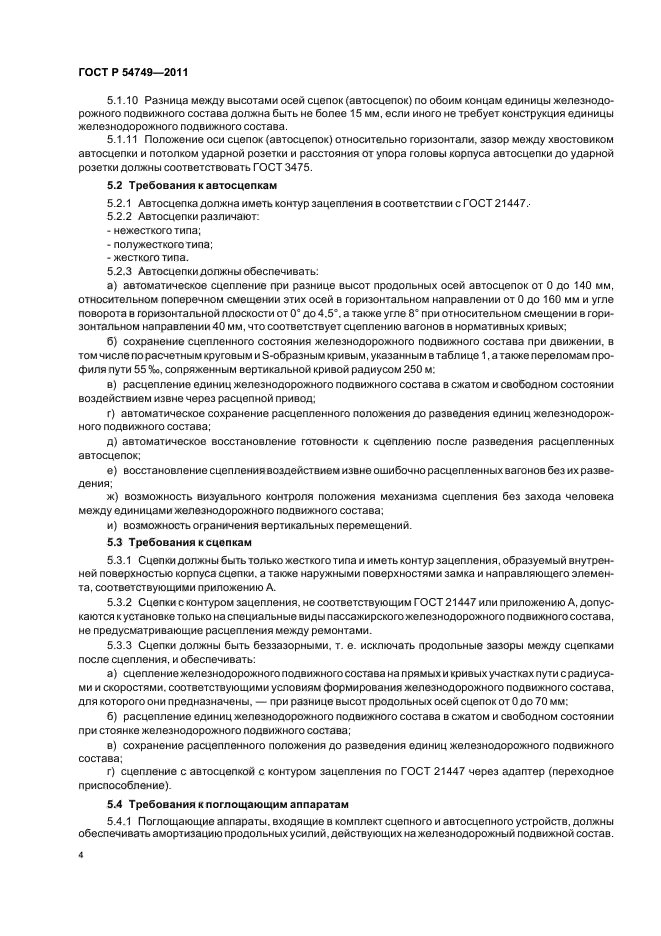 ГОСТ Р 54749—2011

5.1.10 Разница между высотами осей сцепок (автосцепок) по обоим концам единицы железнодорожного подвижного состава должна быть не более 15 мм, если иного не требует конструкция единицы железнодорожного подвижного состава.

5.1.11 Положение оси сцепок (автосцепок) относительно горизонтали, зазор между хвостовиком автосцепки и потолком ударной розетки и расстояния от упора головы корпуса автосцепки до ударной розетки должны соответствовать ГОСТ 3475.

5.2 Требования к автосцепкам

5.2.1 Автосцепка должна иметь контур зацепления в соответствии с ГОСТ 21447.

5.2.2 Автосцепки различают:
- нежесткого типа;
- полужесткого типа;
- жесткого типа.

5.2.3 Автосцепки должны обеспечивать:

а) автоматическое сцепление при разнице высот продольных осей автосцепок от 0 до 140 мм, относительном поперечном смещении этих осей в горизонтальном направлении от 0 до 160 мм и угле поворота в горизонтальной плоскости от 0° до 4,5°, а также угле 8° при относительном смещении в горизонтальном направлении 40 мм, что соответствует сцеплению вагонов в нормативных кривых;

б) сохранение сцепленного состояния железнодорожного подвижного состава при движении, в том числе по расчетным круговым и S-образным кривым, указанным в таблице 1, а также переломам профиля пути 55 ‰, сопряженным вертикальной кривой радиусом 250 м;

в) расцепление единиц железнодорожного подвижного состава в сжатом и свободном состоянии воздействием извне через расцепной привод;

г) автоматическое сохранение расцепленного положения до разведения единиц железнодорожного подвижного состава;

д) автоматическое восстановление готовности к сцеплению после разведения расцепленных автосцепок;

е) восстановление сцепления воздействием извне ошибочно расцепленных вагонов без их разведения;

ж) возможность визуального контроля положения механизма сцепления без захода человека между единицами железнодорожного подвижного состава;

и) возможность ограничения вертикальных перемещений.

5.3 Требования к сцепкам

5.3.1 Сцепки должны быть только жесткого типа и иметь контур зацепления, образуемый внутренней поверхностью корпуса сцепки, а также наружными поверхностями замка и направляющего элемента, соответствующими приложению А.

5.3.2 Сцепки с контуром зацепления, не соответствующим ГОСТ 21447 или приложению А, допускаются к установке только на специальные виды пассажирского железнодорожного подвижного состава, не предусматривающие расцепления между ремонтами.

5.3.3 Сцепки должны быть беззазорными, т. е. исключать продольные зазоры между сцепками после сцепления, и обеспечивать:

а) сцепление железнодорожного подвижного состава на прямых и кривых участках пути с радиусами и скоростями, соответствующими условиям формирования железнодорожного подвижного состава, для которого они предназначены, — при разнице высот продольных осей сцепок от 0 до 70 мм;

б) расцепление единиц железнодорожного подвижного состава в сжатом и свободном состоянии при стоянке железнодорожного подвижного состава;

в) сохранение расцепленного положения до разведения единиц железнодорожного подвижного состава;

г) сцепление с автосцепкой с контуром зацепления по ГОСТ 21447 через адаптер (переходное приспособление).

5.4 Требования к поглощающим аппаратам

5.4.1 Поглощающие аппараты, входящие в комплект сцепного и автосцепного устройств, должны обеспечивать амортизацию продольных усилий, действующих на железнодорожный подвижной состав.

4